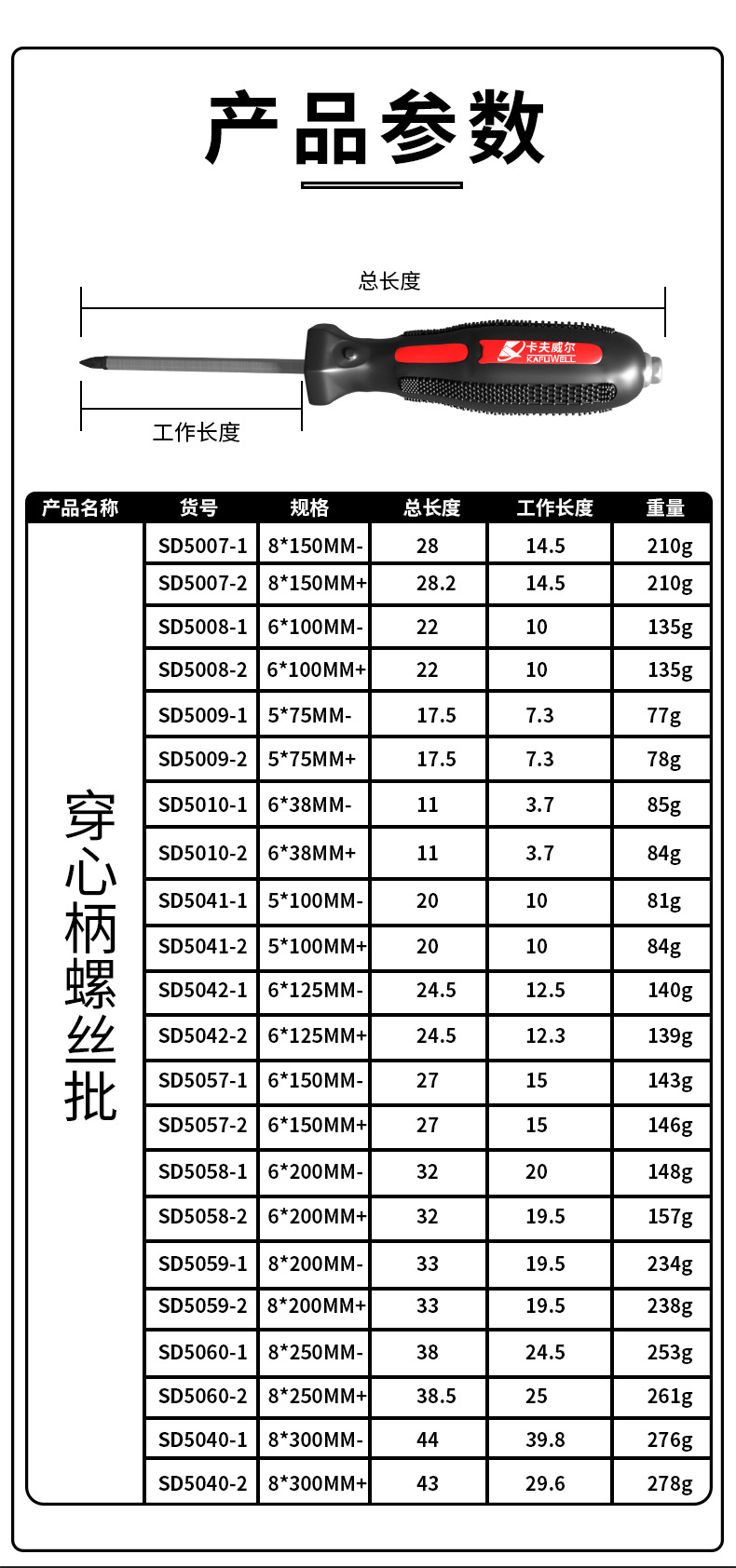 产品参数

总长度

卡夫威尔
KAFUWELL

工作长度

| 产品名称 | 货号 | 规格 | 总长度 | 工作长度 | 重量 |
|---|---|---|---|---|---|
| 穿心柄螺丝批 | SD5007-1 | 8*150MM- | 28 | 14.5 | 210g |
| | SD5007-2 | 8*150MM+ | 28.2 | 14.5 | 210g |
| | SD5008-1 | 6*100MM- | 22 | 10 | 135g |
| | SD5008-2 | 6*100MM+ | 22 | 10 | 135g |
| | SD5009-1 | 5*75MM- | 17.5 | 7.3 | 77g |
| | SD5009-2 | 5*75MM+ | 17.5 | 7.3 | 78g |
| | SD5010-1 | 6*38MM- | 11 | 3.7 | 85g |
| | SD5010-2 | 6*38MM+ | 11 | 3.7 | 84g |
| | SD5041-1 | 5*100MM- | 20 | 10 | 81g |
| | SD5041-2 | 5*100MM+ | 20 | 10 | 84g |
| | SD5042-1 | 6*125MM- | 24.5 | 12.5 | 140g |
| | SD5042-2 | 6*125MM+ | 24.5 | 12.3 | 139g |
| | SD5057-1 | 6*150MM- | 27 | 15 | 143g |
| | SD5057-2 | 6*150MM+ | 27 | 15 | 146g |
| | SD5058-1 | 6*200MM- | 32 | 20 | 148g |
| | SD5058-2 | 6*200MM+ | 32 | 19.5 | 157g |
| | SD5059-1 | 8*200MM- | 33 | 19.5 | 234g |
| | SD5059-2 | 8*200MM+ | 33 | 19.5 | 238g |
| | SD5060-1 | 8*250MM- | 38 | 24.5 | 253g |
| | SD5060-2 | 8*250MM+ | 38.5 | 25 | 261g |
| | SD5040-1 | 8*300MM- | 44 | 39.8 | 276g |
| | SD5040-2 | 8*300MM+ | 43 | 29.6 | 278g |